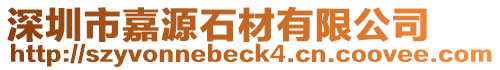 深圳市嘉源石材有限公司
http://szyvonnebeck4.cn.coovee.com